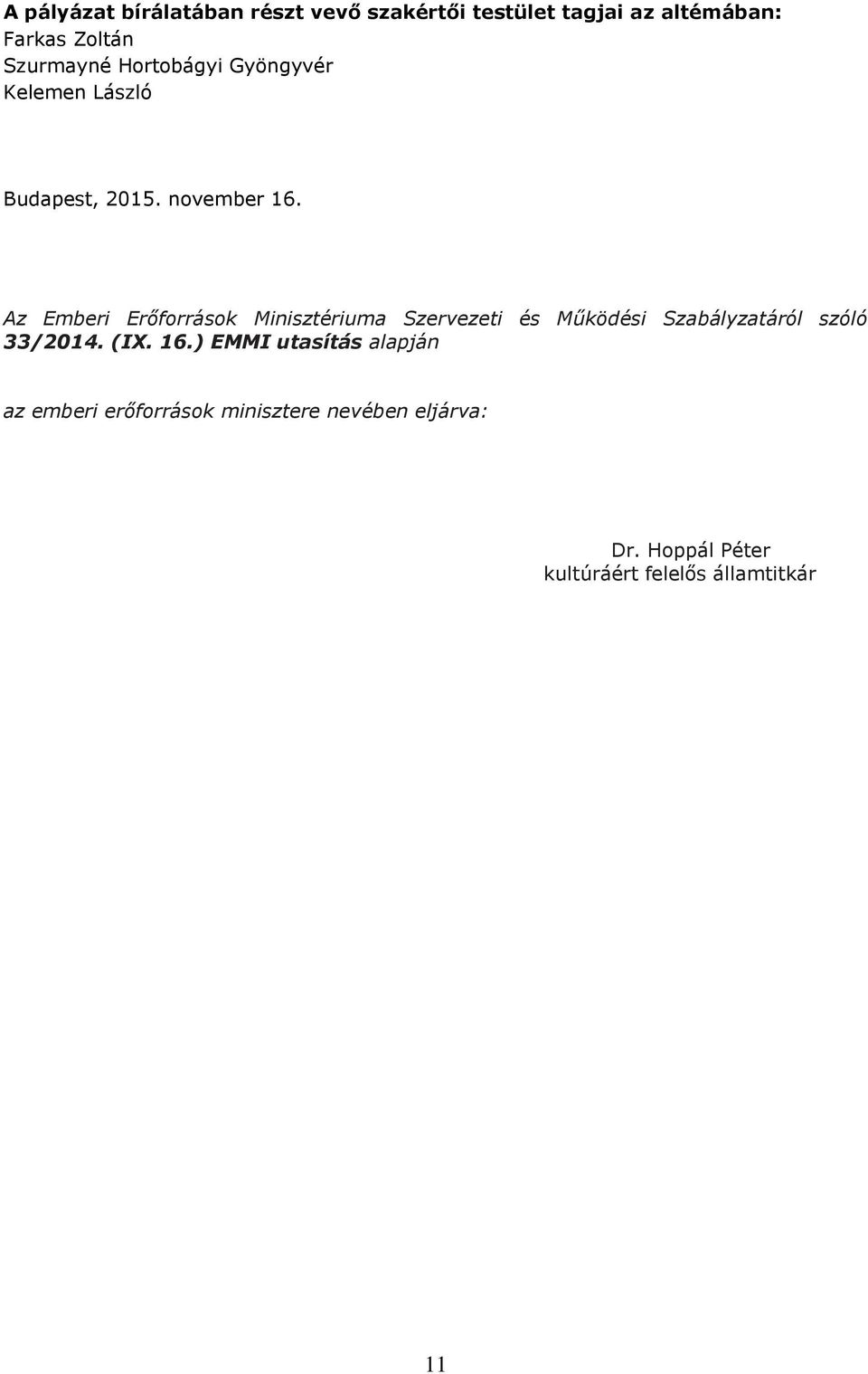 A pályázat bírálatában részt vevő szakértői testület tagjai az altémában:
Farkas Zoltán
Szurmayné Hortobágyi Gyöngyvér
Kelemen László

Budapest, 2015. november 16.

Az Emberi Erőforrások Minisztériuma Szervezeti és Működési Szabályzatáról szóló 33/2014. (IX. 16.) EMMI utasítás alapján

az emberi erőforrások minisztere nevében eljárva:

Dr. Hoppál Péter
kultúráért felelős államtitkár

11